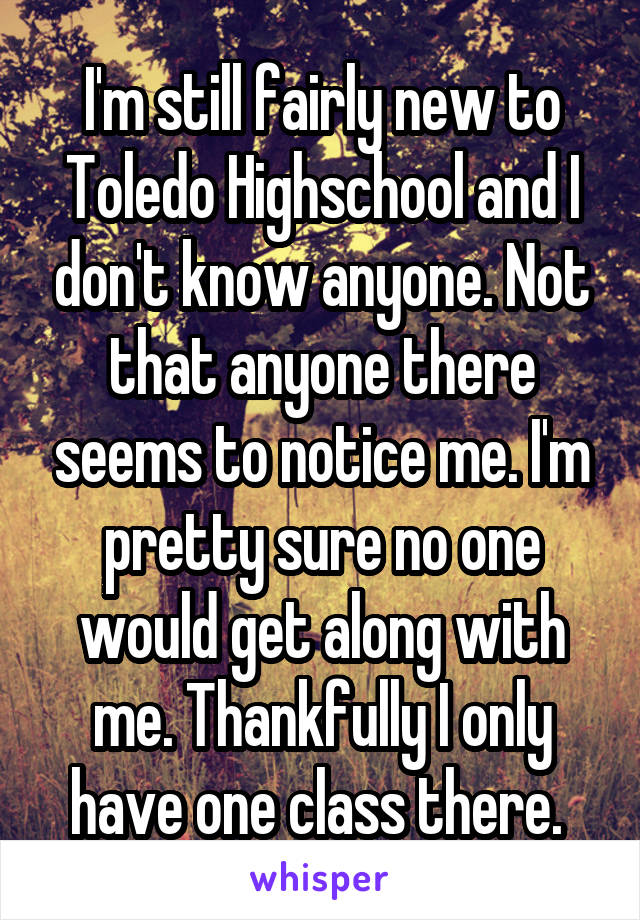 I'm still fairly new to Toledo Highschool and I don't know anyone. Not that anyone there seems to notice me. I'm pretty sure no one would get along with me. Thankfully I only have one class there.

whisper